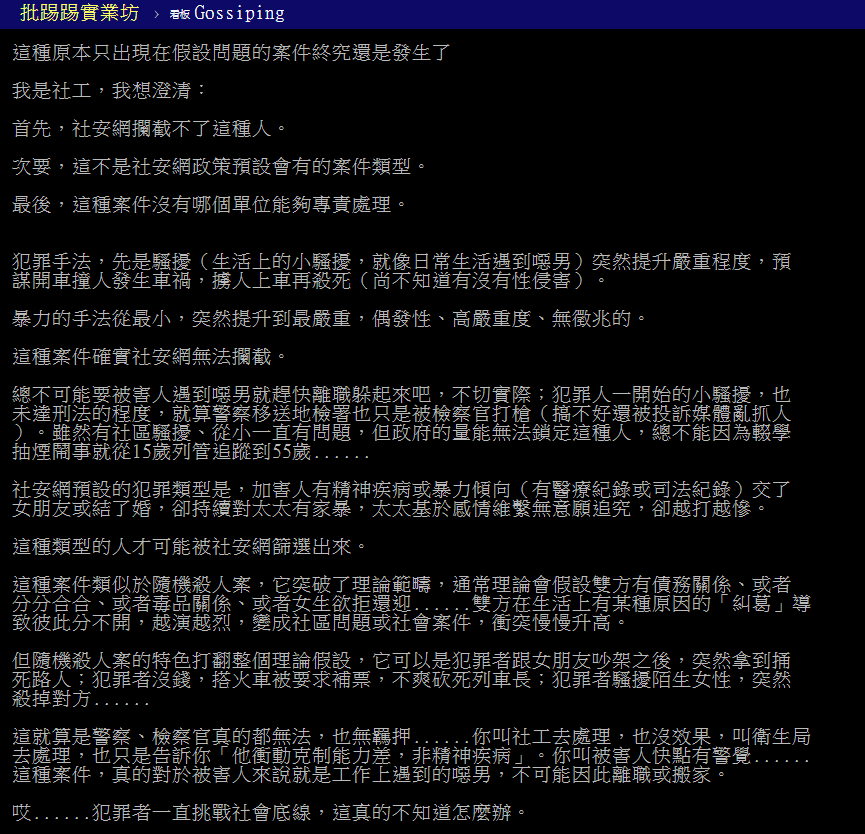 批踢踢實業坊 › 看板 Gossiping

這種原本只出現在假設問題的案件終究還是發生了

我是社工，我想澄清：

首先，社安網攔截不了這種人。

次要，這不是社安網政策預設會有的案件類型。

最後，這種案件沒有哪個單位能夠專責處理。

犯罪手法，先是騷擾（生活上的小騷擾，就像日常生活遇到噁男）突然提升嚴重程度，預謀開車撞人發生車禍，擄人上車再殺死（尚不知道有沒有性侵害）。

暴力的手法從最小，突然提升到最嚴重，偶發性、高嚴重度、無徵兆的。

這種案件確實社安網無法攔截。

總不可能要被害人遇到噁男就趕快離職躲起來吧，不切實際；犯罪人一開始的小騷擾，也未達刑法的程度，就算警察移送地檢署也只是被檢察官打槍（搞不好還被投訴媒體亂抓人）。雖然有社區騷擾、從小一直有問題，但政府的量能無法鎖定這種人，總不能因為輟學抽煙鬧事就從15歲列管追蹤到55歲......

社安網預設的犯罪類型是，加害人有精神疾病或暴力傾向（有醫療紀錄或司法紀錄）交了女朋友或結了婚，卻持續對太太有家暴，太太基於感情維繫無意願追究，卻越打越慘。

這種類型的人才可能被社安網篩選出來。

這種案件類似於隨機殺人案，它突破了理論範疇，通常理論會假設雙方有債務關係、或者分分合合、或者毒品關係、或者女生欲拒還迎......雙方在生活上有某種原因的「糾葛」導致彼此分不開，越演越烈，變成社區問題或社會案件，衝突慢慢升高。

但隨機殺人案的特色打翻整個理論假設，它可以是犯罪者跟女朋友吵架之後，突然拿刀捅死路人；犯罪者沒錢，搭火車被要求補票，不爽砍死列車長；犯罪者騷擾陌生女性，突然殺掉對方......

這就算是警察、檢察官真的都無法，也無羈押......你叫社工去處理，也沒效果，叫衛生局去處理，也只是告訴你「他衝動克制能力差，非精神疾病」。你叫被害人快點有警覺......這種案件，真的對於被害人來說就是工作上遇到的噁男，不可能因此離職或搬家。

哎......犯罪者一直挑戰社會底線，這真的不知道怎麼辦。